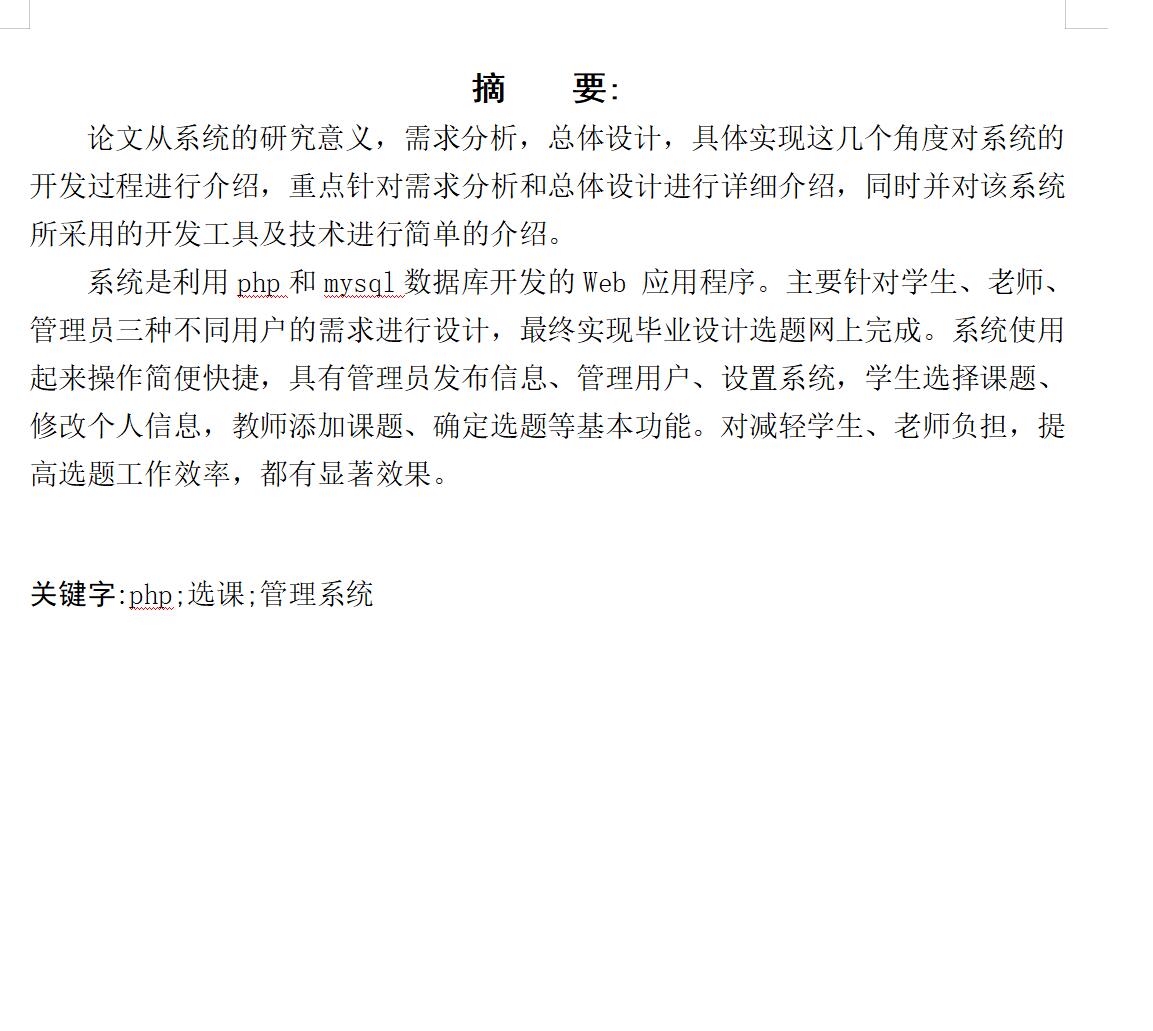 摘　　要:

论文从系统的研究意义，需求分析，总体设计，具体实现这几个角度对系统的开发过程进行介绍，重点针对需求分析和总体设计进行详细介绍，同时并对该系统所采用的开发工具及技术进行简单的介绍。

系统是利用 php 和 mysql 数据库开发的 Web 应用程序。主要针对学生、老师、管理员三种不同用户的需求进行设计，最终实现毕业设计选题网上完成。系统使用起来操作简便快捷，具有管理员发布信息、管理用户、设置系统，学生选择课题、修改个人信息，教师添加课题、确定选题等基本功能。对减轻学生、老师负担，提高选题工作效率，都有显著效果。

关键字:php;选课;管理系统